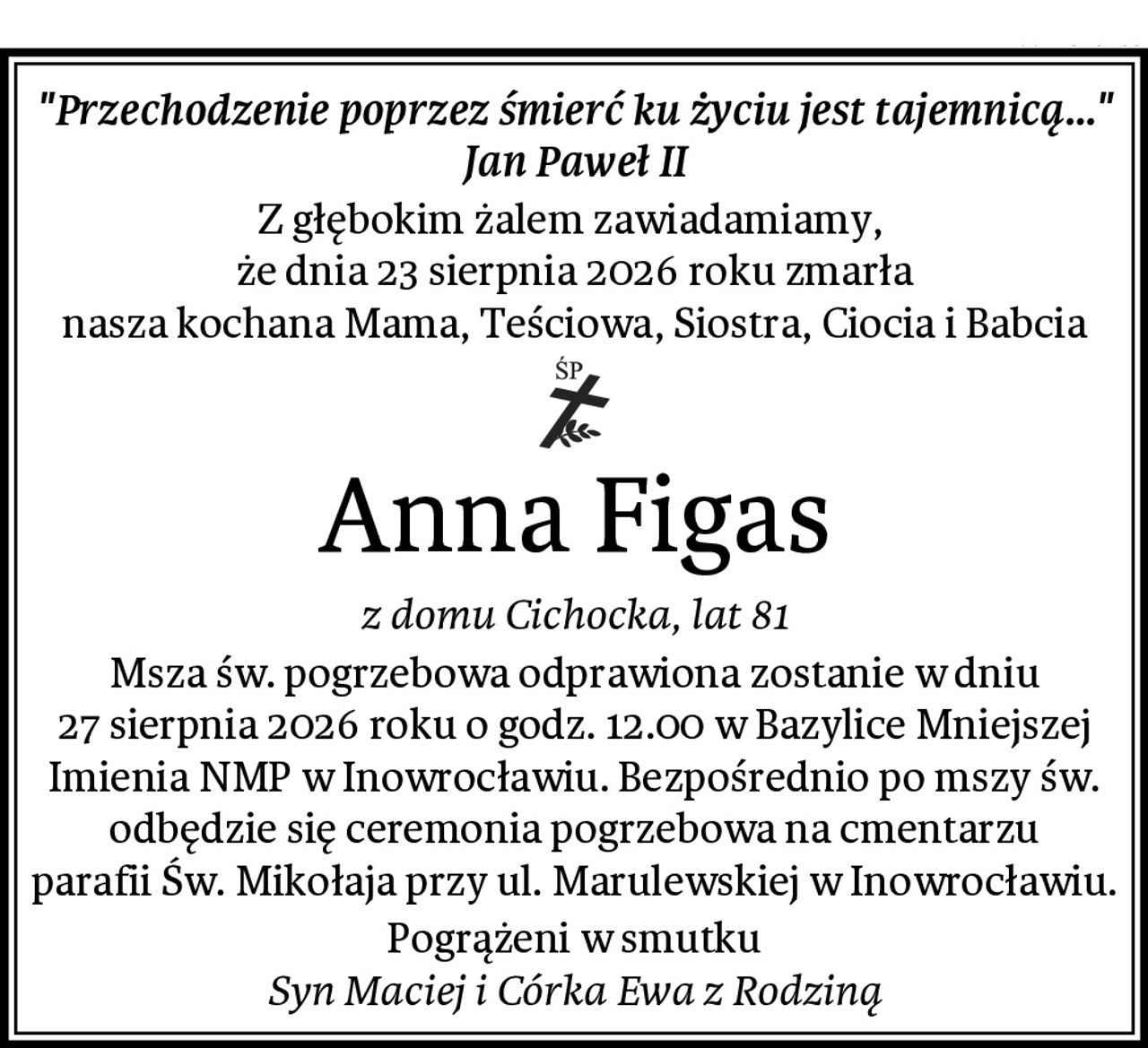 "Przechodzenie poprzez śmierć ku życiu jest tajemnicą..."
Jan Paweł II

Z głębokim żalem zawiadamiamy, że dnia 23 sierpnia 2026 roku zmarła nasza kochana Mama, Teściowa, Siostra, Ciocia i Babcia

ŚP

Anna Figas

z domu Cichocka, lat 81

Msza św. pogrzebowa odprawiona zostanie w dniu 27 sierpnia 2026 roku o godz. 12.00 w Bazylice Mniejszej Imienia NMP w Inowrocławiu. Bezpośrednio po mszy św. odbędzie się ceremonia pogrzebowa na cmentarzu parafii Św. Mikołaja przy ul. Marulewskiej w Inowrocławiu.

Pogrążeni w smutku
Syn Maciej i Córka Ewa z Rodziną